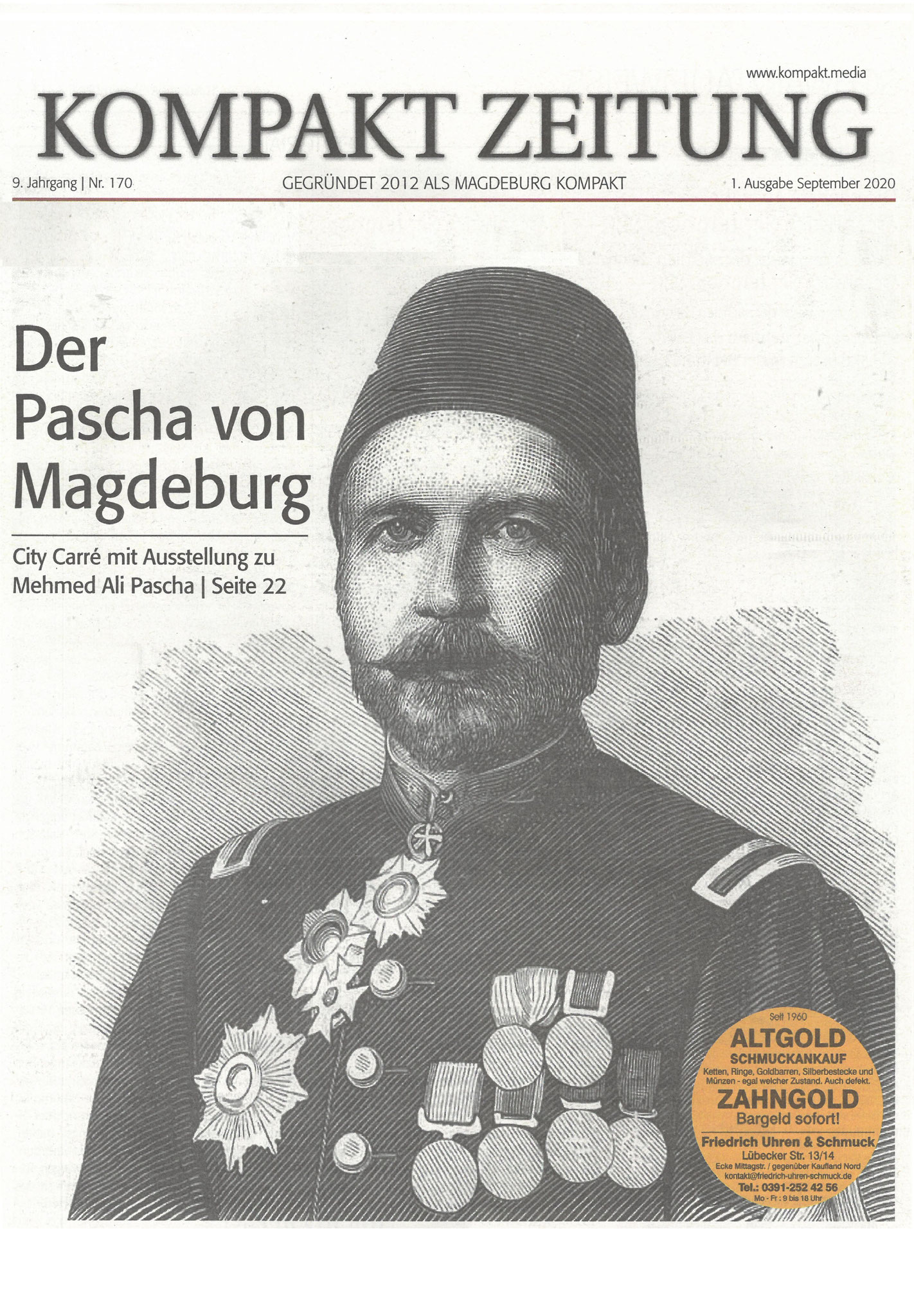 www.kompakt.media

KOMPAKT ZEITUNG

9. Jahrgang | Nr. 170

GEGRÜNDET 2012 ALS MAGDEBURG KOMPAKT

1. Ausgabe September 2020

Der Pascha von Magdeburg

City Carré mit Ausstellung zu Mehmed Ali Pascha | Seite 22

Seit 1960

ALTGOLD

SCHMUCKANKAUF

Ketten, Ringe, Goldbarren, Silberbestecke und Münzen - egal welcher Zustand. Auch defekt.

ZAHNGOLD

Bargeld sofort!

Friedrich Uhren & Schmuck

Lübecker Str. 13/14

Ecke Mittagstr. / gegenüber Kaufland Nord

kontakt@friedrich-uhren-schmuck.de

Tel.: 0391-252 42 56

Mo - Fr : 9 bis 18 Uhr